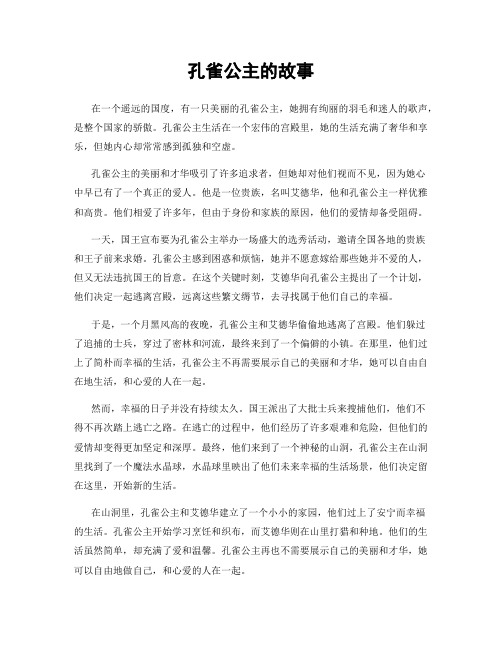 孔雀公主的故事

在一个遥远的国度，有一只美丽的孔雀公主，她拥有绚丽的羽毛和迷人的歌声，是整个国家的骄傲。孔雀公主生活在一个宏伟的宫殿里，她的生活充满了奢华和享乐，但她内心却常常感到孤独和空虚。

孔雀公主的美丽和才华吸引了许多追求者，但她却对他们视而不见，因为她心中早已有了一个真正的爱人。他是一位贵族，名叫艾德华，他和孔雀公主一样优雅和高贵。他们相爱了许多年，但由于身份和家族的原因，他们的爱情却备受阻碍。

一天，国王宣布要为孔雀公主举办一场盛大的选秀活动，邀请全国各地的贵族和王子前来求婚。孔雀公主感到困惑和烦恼，她并不愿意嫁给那些她并不爱的人，但又无法违抗国王的旨意。在这个关键时刻，艾德华向孔雀公主提出了一个计划，他们决定一起逃离宫殿，远离这些繁文缛节，去寻找属于他们自己的幸福。

于是，一个月黑风高的夜晚，孔雀公主和艾德华偷偷地逃离了宫殿。他们躲过了追捕的士兵，穿过了密林和河流，最终来到了一个偏僻的小镇。在那里，他们过上了简朴而幸福的生活，孔雀公主不再需要展示自己的美丽和才华，她可以自由自在地生活，和心爱的人在一起。

然而，幸福的日子并没有持续太久。国王派出了大批士兵来搜捕他们，他们不得不再次踏上逃亡之路。在逃亡的过程中，他们经历了许多艰难和危险，但他们的爱情却变得更加坚定和深厚。最终，他们来到了一个神秘的山洞，孔雀公主在山洞里找到了一个魔法水晶球，水晶球里映出了他们未来幸福的生活场景，他们决定留在这里，开始新的生活。

在山洞里，孔雀公主和艾德华建立了一个小小的家园，他们过上了安宁而幸福的生活。孔雀公主开始学习烹饪和织布，而艾德华则在山里打猎和种地。他们的生活虽然简单，却充满了爱和温馨。孔雀公主再也不需要展示自己的美丽和才华，她可以自由地做自己，和心爱的人在一起。